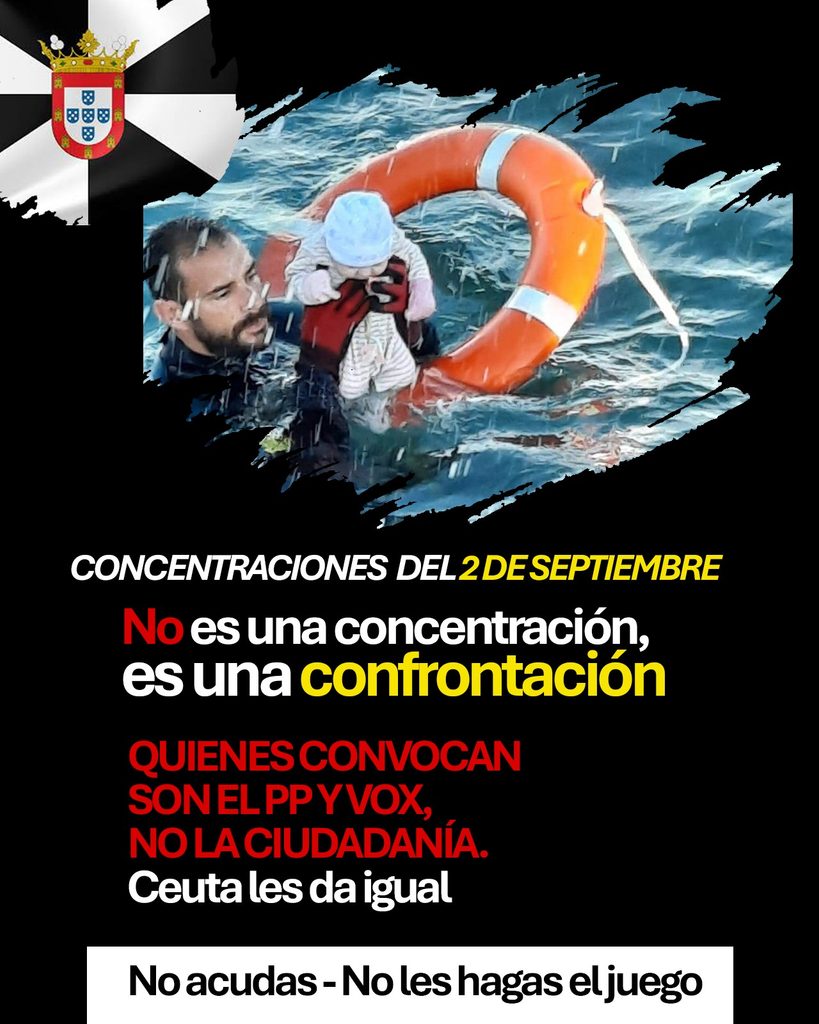 CONCENTRACIONES DEL 2 DE SEPTIEMBRE

No es una concentración, es una confrontación

QUIENES CONVOCAN SON EL PP Y VOX, NO LA CIUDADANÍA.
Ceuta les da igual

No acudas - No les hagas el juego